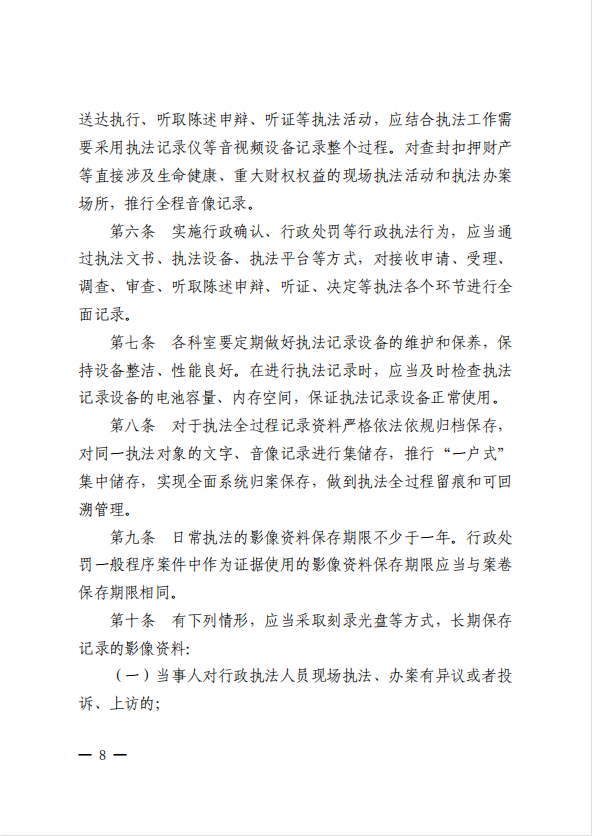 送达执行、听取陈述申辩、听证等执法活动，应结合执法工作需要采用执法记录仪等音视频设备记录整个过程。对查封扣押财产等直接涉及生命健康、重大财权权益的现场执法活动和执法办案场所，推行全程音像记录。

第六条　实施行政确认、行政处罚等行政执法行为，应当通过执法文书、执法设备、执法平台等方式，对接收申请、受理、调查、审查、听取陈述申辩、听证、决定等执法各个环节进行全面记录。

第七条　各科室要定期做好执法记录设备的维护和保养，保持设备整洁、性能良好。在进行执法记录时，应当及时检查执法记录设备的电池容量、内存空间，保证执法记录设备正常使用。

第八条　对于执法全过程记录资料严格依法依规归档保存，对同一执法对象的文字、音像记录进行集储存，推行“一户式”集中储存，实现全面系统归案保存，做到执法全过程留痕和可回溯管理。

第九条　日常执法的影像资料保存期限不少于一年。行政处罚一般程序案件中作为证据使用的影像资料保存期限应当与案卷保存期限相同。

第十条　有下列情形，应当采取刻录光盘等方式，长期保存记录的影像资料:

（一）当事人对行政执法人员现场执法、办案有异议或者投诉、上访的;

— 8 —